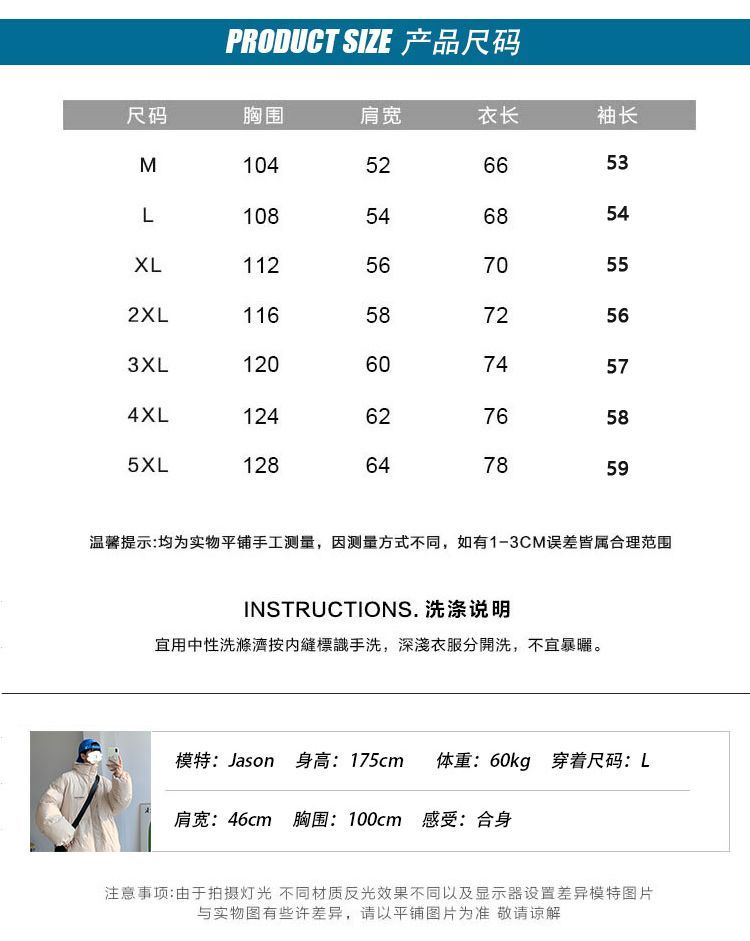 PRODUCT SIZE 产品尺码

| 尺码 | 胸围 | 肩宽 | 衣长 | 袖长 |
|---|---|---|---|---|
| M | 104 | 52 | 66 | 53 |
| L | 108 | 54 | 68 | 54 |
| XL | 112 | 56 | 70 | 55 |
| 2XL | 116 | 58 | 72 | 56 |
| 3XL | 120 | 60 | 74 | 57 |
| 4XL | 124 | 62 | 76 | 58 |
| 5XL | 128 | 64 | 78 | 59 |

温馨提示:均为实物平铺手工测量，因测量方式不同，如有1-3CM误差皆属合理范围

INSTRUCTIONS. 洗涤说明

宜用中性洗滌濟按内縫標識手洗，深淺衣服分開洗，不宜暴曬。

模特：Jason 身高：175cm 体重：60kg 穿着尺码：L

肩宽：46cm 胸围：100cm 感受：合身

注意事项:由于拍摄灯光 不同材质反光效果不同以及显示器设置差异模特图片与实物图有些许差异，请以平铺图片为准 敬请谅解